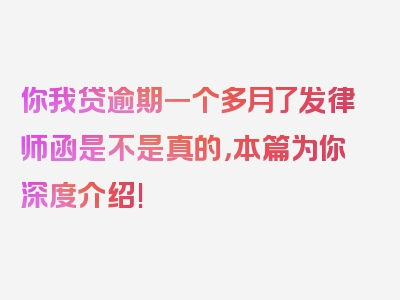 你我贷逾期一个多月了发律师函是不是真的，本篇为你深度介绍！